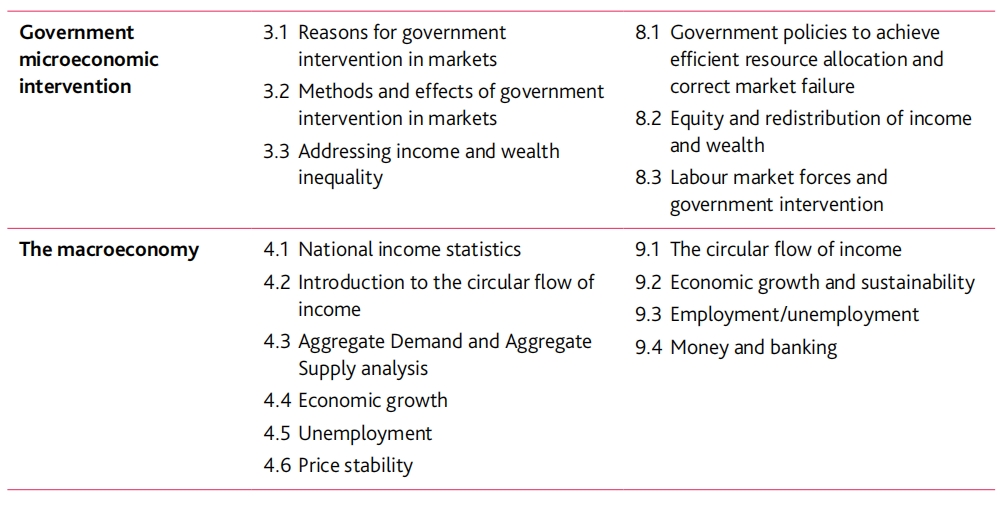 | Government microeconomic intervention | 3.1 Reasons for government intervention in markets 3.2 Methods and effects of government intervention in markets 3.3 Addressing income and wealth inequality | 8.1 Government policies to achieve efficient resource allocation and correct market failure 8.2 Equity and redistribution of income and wealth 8.3 Labour market forces and government intervention |
|---|---|---|
| The macroeconomy | 4.1 National income statistics 4.2 Introduction to the circular flow of income 4.3 Aggregate Demand and Aggregate Supply analysis 4.4 Economic growth 4.5 Unemployment 4.6 Price stability | 9.1 The circular flow of income 9.2 Economic growth and sustainability 9.3 Employment/unemployment 9.4 Money and banking |